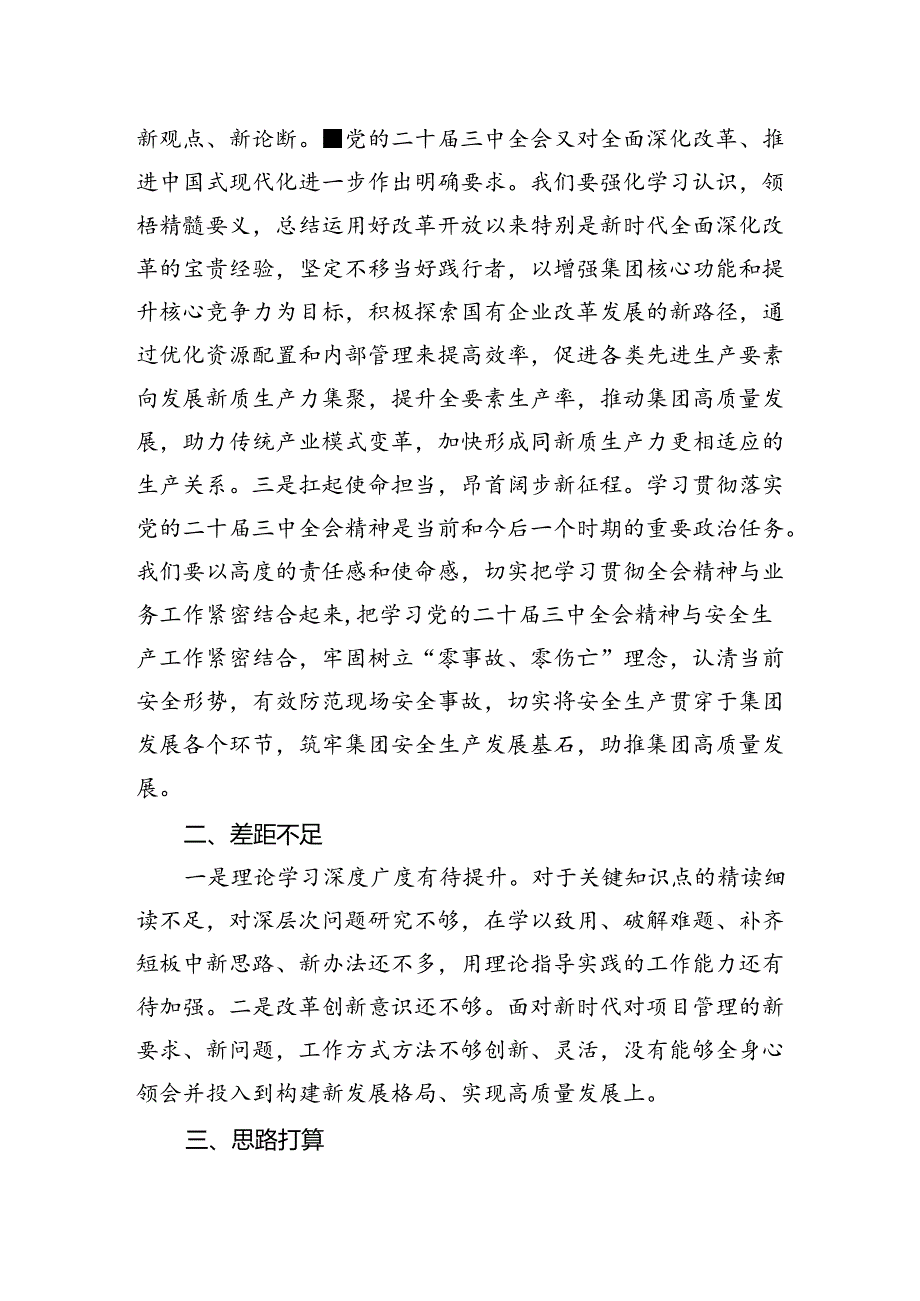 新观点、新论断。■党的二十届三中全会又对全面深化改革、推进中国式现代化进一步作出明确要求。我们要强化学习认识，领悟精髓要义，总结运用好改革开放以来特别是新时代全面深化改革的宝贵经验，坚定不移当好践行者，以增强集团核心功能和提升核心竞争力为目标，积极探索国有企业改革发展的新路径，通过优化资源配置和内部管理来提高效率，促进各类先进生产要素向发展新质生产力集聚，提升全要素生产率，推动集团高质量发展，助力传统产业模式变革，加快形成同新质生产力更相适应的生产关系。三是扛起使命担当，昂首阔步新征程。学习贯彻落实党的二十届三中全会精神是当前和今后一个时期的重要政治任务。我们要以高度的责任感和使命感，切实把学习贯彻全会精神与业务工作紧密结合起来，把学习党的二十届三中全会精神与安全生产工作紧密结合，牢固树立“零事故、零伤亡”理念，认清当前安全形势，有效防范现场安全事故，切实将安全生产贯穿于集团发展各个环节，筑牢集团安全生产发展基石，助推集团高质量发展。

二、差距不足

一是理论学习深度广度有待提升。对于关键知识点的精读细读不足，对深层次问题研究不够，在学以致用、破解难题、补齐短板中新思路、新办法还不多，用理论指导实践的工作能力还有待加强。二是改革创新意识还不够。面对新时代对项目管理的新要求、新问题，工作方式方法不够创新、灵活，没有能够全身心领会并投入到构建新发展格局、实现高质量发展上。

三、思路打算